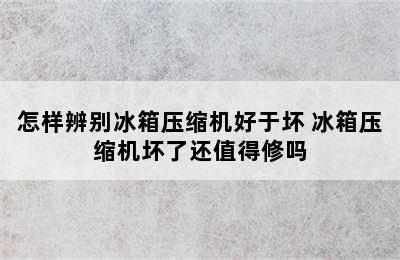 怎样辨别冰箱压缩机好于坏 冰箱压缩机坏了还值得修吗